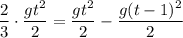 $\frac{2}{3} \cdot \frac{gt^2}{2} = \frac{gt^2}{2} - \frac{g(t-1)^2}{2}$